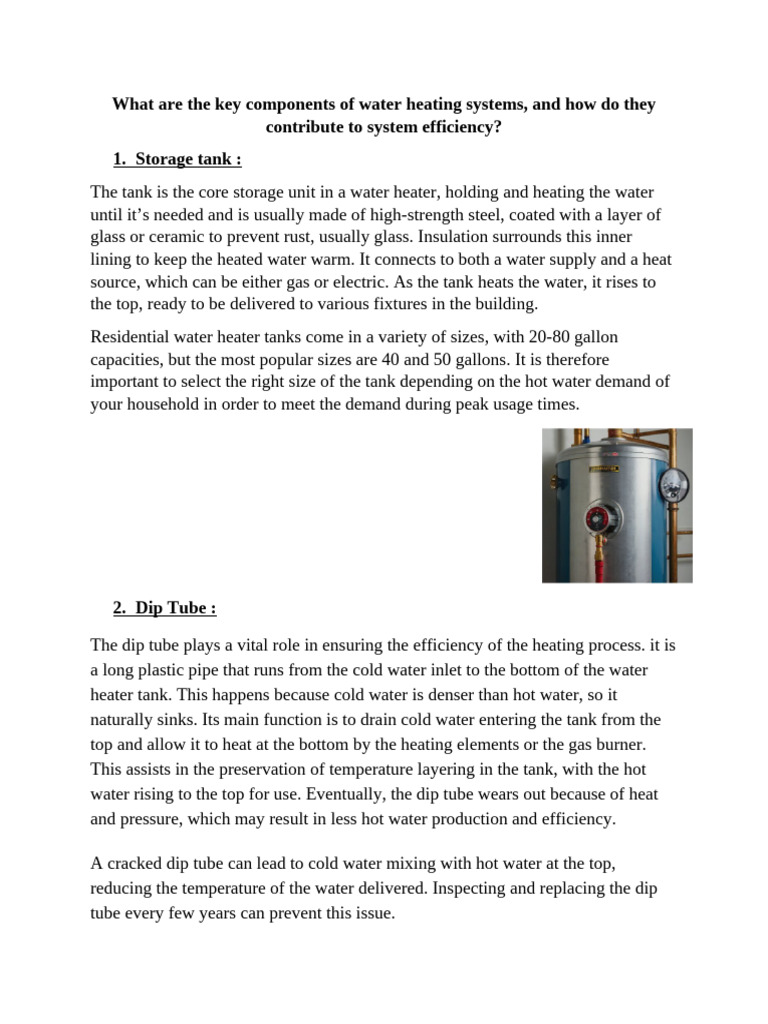 What are the key components of water heating systems, and how do they contribute to system efficiency?

1. Storage tank :

The tank is the core storage unit in a water heater, holding and heating the water until it's needed and is usually made of high-strength steel, coated with a layer of glass or ceramic to prevent rust, usually glass. Insulation surrounds this inner lining to keep the heated water warm. It connects to both a water supply and a heat source, which can be either gas or electric. As the tank heats the water, it rises to the top, ready to be delivered to various fixtures in the building.

Residential water heater tanks come in a variety of sizes, with 20-80 gallon capacities, but the most popular sizes are 40 and 50 gallons. It is therefore important to select the right size of the tank depending on the hot water demand of your household in order to meet the demand during peak usage times.

2. Dip Tube :

The dip tube plays a vital role in ensuring the efficiency of the heating process. it is a long plastic pipe that runs from the cold water inlet to the bottom of the water heater tank. This happens because cold water is denser than hot water, so it naturally sinks. Its main function is to drain cold water entering the tank from the top and allow it to heat at the bottom by the heating elements or the gas burner. This assists in the preservation of temperature layering in the tank, with the hot water rising to the top for use. Eventually, the dip tube wears out because of heat and pressure, which may result in less hot water production and efficiency.

A cracked dip tube can lead to cold water mixing with hot water at the top, reducing the temperature of the water delivered. Inspecting and replacing the dip tube every few years can prevent this issue.